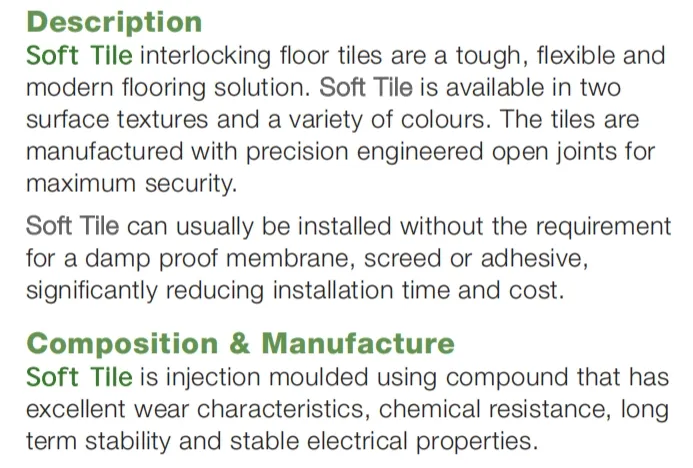 Description

Soft Tile interlocking floor tiles are a tough, flexible and modern flooring solution. Soft Tile is available in two surface textures and a variety of colours. The tiles are manufactured with precision engineered open joints for maximum security.

Soft Tile can usually be installed without the requirement for a damp proof membrane, screed or adhesive, significantly reducing installation time and cost.

Composition & Manufacture

Soft Tile is injection moulded using compound that has excellent wear characteristics, chemical resistance, long term stability and stable electrical properties.